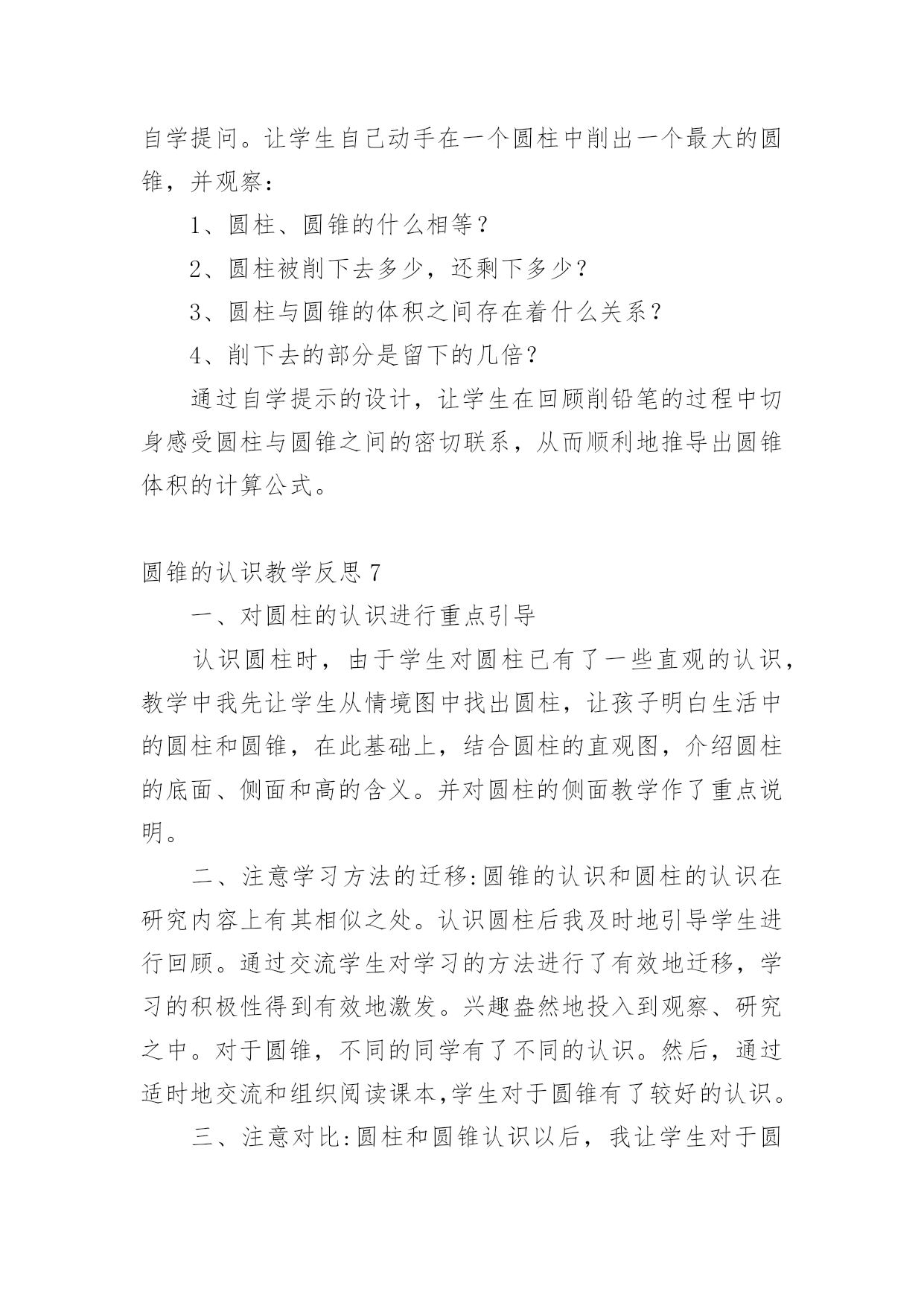 自学提问。让学生自己动手在一个圆柱中削出一个最大的圆锥，并观察：

1、圆柱、圆锥的什么相等？

2、圆柱被削下去多少，还剩下多少？

3、圆柱与圆锥的体积之间存在着什么关系？

4、削下去的部分是留下的几倍？

通过自学提示的设计，让学生在回顾削铅笔的过程中切身感受圆柱与圆锥之间的密切联系，从而顺利地推导出圆锥体积的计算公式。

圆锥的认识教学反思 7

一、对圆柱的认识进行重点引导

认识圆柱时，由于学生对圆柱已有了一些直观的认识，教学中我先让学生从情境图中找出圆柱，让孩子明白生活中的圆柱和圆锥，在此基础上，结合圆柱的直观图，介绍圆柱的底面、侧面和高的含义。并对圆柱的侧面教学作了重点说明。

二、注意学习方法的迁移:圆锥的认识和圆柱的认识在研究内容上有其相似之处。认识圆柱后我及时地引导学生进行回顾。通过交流学生对学习的方法进行了有效地迁移，学习的积极性得到有效地激发。兴趣盎然地投入到观察、研究之中。对于圆锥，不同的同学有了不同的认识。然后，通过适时地交流和组织阅读课本,学生对于圆锥有了较好的认识。

三、注意对比:圆柱和圆锥认识以后，我让学生对于圆